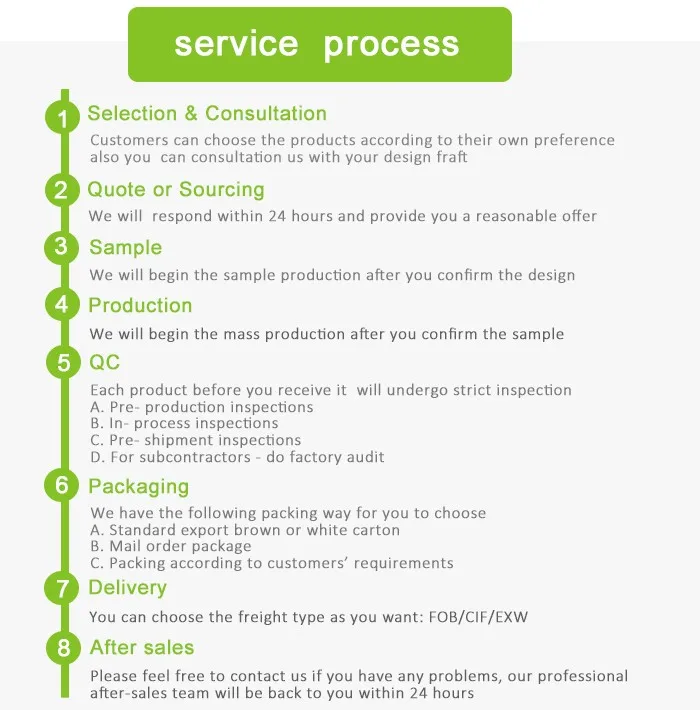 service process

1 Selection & Consultation

Customers can choose the products according to their own preference also you can consultation us with your design fraft

2 Quote or Sourcing

We will respond within 24 hours and provide you a reasonable offer

3 Sample

We will begin the sample production after you confirm the design

4 Production

We will begin the mass production after you confirm the sample

5 QC

Each product before you receive it will undergo strict inspection
A. Pre- production inspections
B. In- process inspections
C. Pre- shipment inspections
D. For subcontractors - do factory audit

6 Packaging

We have the following packing way for you to choose
A. Standard export brown or white carton
B. Mail order package
C. Packing according to customers' requirements

7 Delivery

You can choose the freight type as you want: FOB/CIF/EXW

8 After sales

Please feel free to contact us if you have any problems, our professional after-sales team will be back to you within 24 hours